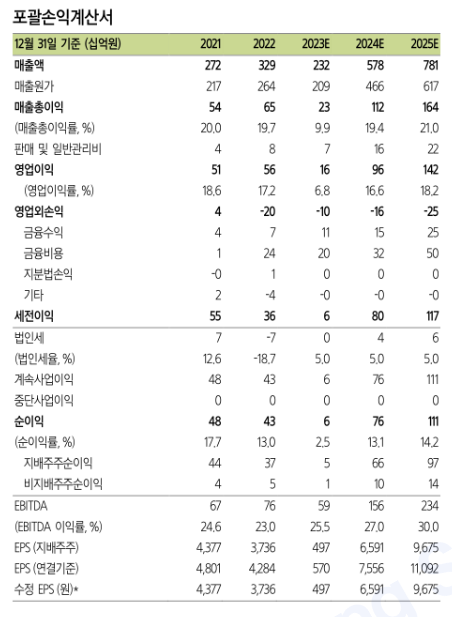 포괄손익계산서

| 12월 31일 기준 (십억원) | 2021 | 2022 | 2023E | 2024E | 2025E |
|---|---|---|---|---|---|
| 매출액 | 272 | 329 | 232 | 578 | 781 |
| 매출원가 | 217 | 264 | 209 | 466 | 617 |
| 매출총이익 | 54 | 65 | 23 | 112 | 164 |
| (매출총이익률, %) | 20.0 | 19.7 | 9.9 | 19.4 | 21.0 |
| 판매 및 일반관리비 | 4 | 8 | 7 | 16 | 22 |
| 영업이익 | 51 | 56 | 16 | 96 | 142 |
| (영업이익률, %) | 18.6 | 17.2 | 6.8 | 16.6 | 18.2 |
| 영업외손익 | 4 | -20 | -10 | -16 | -25 |
| 금융수익 | 4 | 7 | 11 | 15 | 25 |
| 금융비용 | 1 | 24 | 20 | 32 | 50 |
| 지분법손익 | -0 | 1 | 0 | 0 | 0 |
| 기타 | 2 | -4 | -0 | -0 | -0 |
| 세전이익 | 55 | 36 | 6 | 80 | 117 |
| 법인세 | 7 | -7 | 0 | 4 | 6 |
| (법인세율, %) | 12.6 | -18.7 | 5.0 | 5.0 | 5.0 |
| 계속사업이익 | 48 | 43 | 6 | 76 | 111 |
| 중단사업이익 | 0 | 0 | 0 | 0 | 0 |
| 순이익 | 48 | 43 | 6 | 76 | 111 |
| (순이익률, %) | 17.7 | 13.0 | 2.5 | 13.1 | 14.2 |
| 지배주주순이익 | 44 | 37 | 5 | 66 | 97 |
| 비지배주주순이익 | 4 | 5 | 1 | 10 | 14 |
| EBITDA | 67 | 76 | 59 | 156 | 234 |
| (EBITDA 이익률, %) | 24.6 | 23.0 | 25.5 | 27.0 | 30.0 |
| EPS (지배주주) | 4,377 | 3,736 | 497 | 6,591 | 9,675 |
| EPS (연결기준) | 4,801 | 4,284 | 570 | 7,556 | 11,092 |
| 수정 EPS (원)* | 4,377 | 3,736 | 497 | 6,591 | 9,675 |